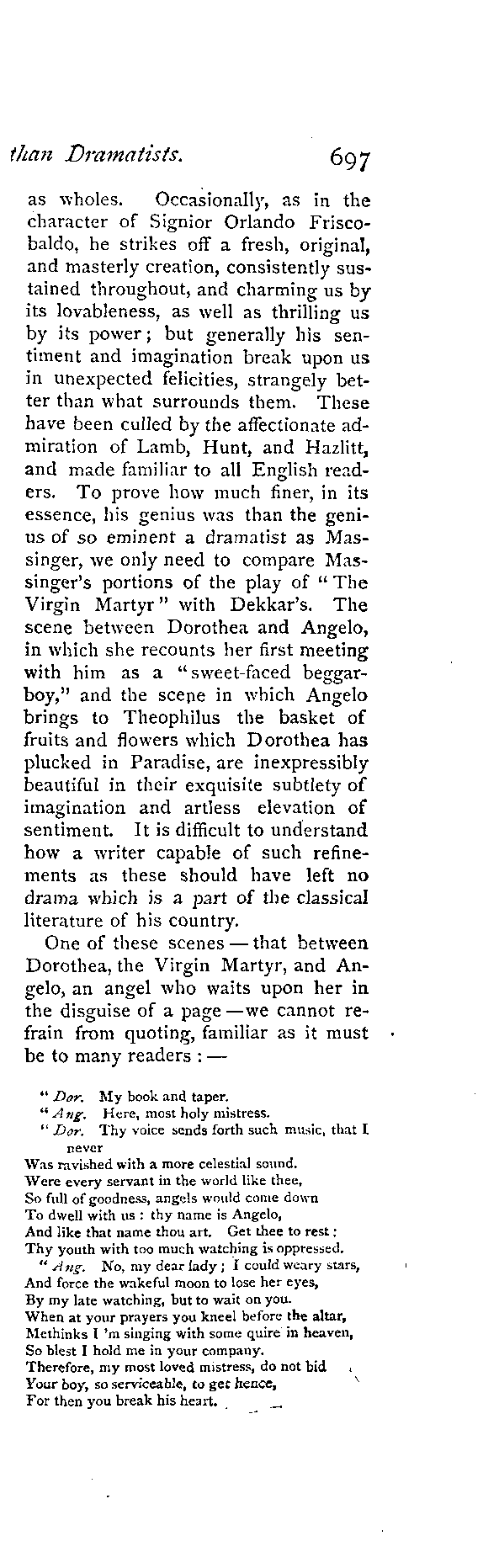 than Dramatists. 697

as wholes. Occasionally, as in the character of Signior Orlando Friscobaldo, he strikes off a fresh, original, and masterly creation, consistently sustained throughout, and charming us by its lovableness, as well as thrilling us by its power; but generally his sentiment and imagination break upon us in unexpected felicities, strangely better than what surrounds them. These have been culled by the affectionate admiration of Lamb, Hunt, and Hazlitt, and made familiar to all English readers. To prove how much finer, in its essence, his genius was than the genius of so eminent a dramatist as Massinger, we only need to compare Massinger's portions of the play of "The Virgin Martyr" with Dekkar's. The scene between Dorothea and Angelo, in which she recounts her first meeting with him as a "sweet-faced beggar-boy," and the scene in which Angelo brings to Theophilus the basket of fruits and flowers which Dorothea has plucked in Paradise, are inexpressibly beautiful in their exquisite subtlety of imagination and artless elevation of sentiment. It is difficult to understand how a writer capable of such refinements as these should have left no drama which is a part of the classical literature of his country.

One of these scenes — that between Dorothea, the Virgin Martyr, and Angelo, an angel who waits upon her in the disguise of a page — we cannot refrain from quoting, familiar as it must be to many readers : —

" Dor. My book and taper.
" Ang. Here, most holy mistress.
" Dor. Thy voice sends forth such music, that I never
Was ravished with a more celestial sound.
Were every servant in the world like thee,
So full of goodness, angels would come down
To dwell with us : thy name is Angelo,
And like that name thou art. Get thee to rest :
Thy youth with too much watching is oppressed.
" Ang. No, my dear lady ; I could weary stars,
And force the wakeful moon to lose her eyes,
By my late watching, but to wait on you.
When at your prayers you kneel before the altar,
Methinks I 'm singing with some quire in heaven,
So blest I hold me in your company.
Therefore, my most loved mistress, do not bid
Your boy, so serviceable, to get hence,
For then you break his heart.